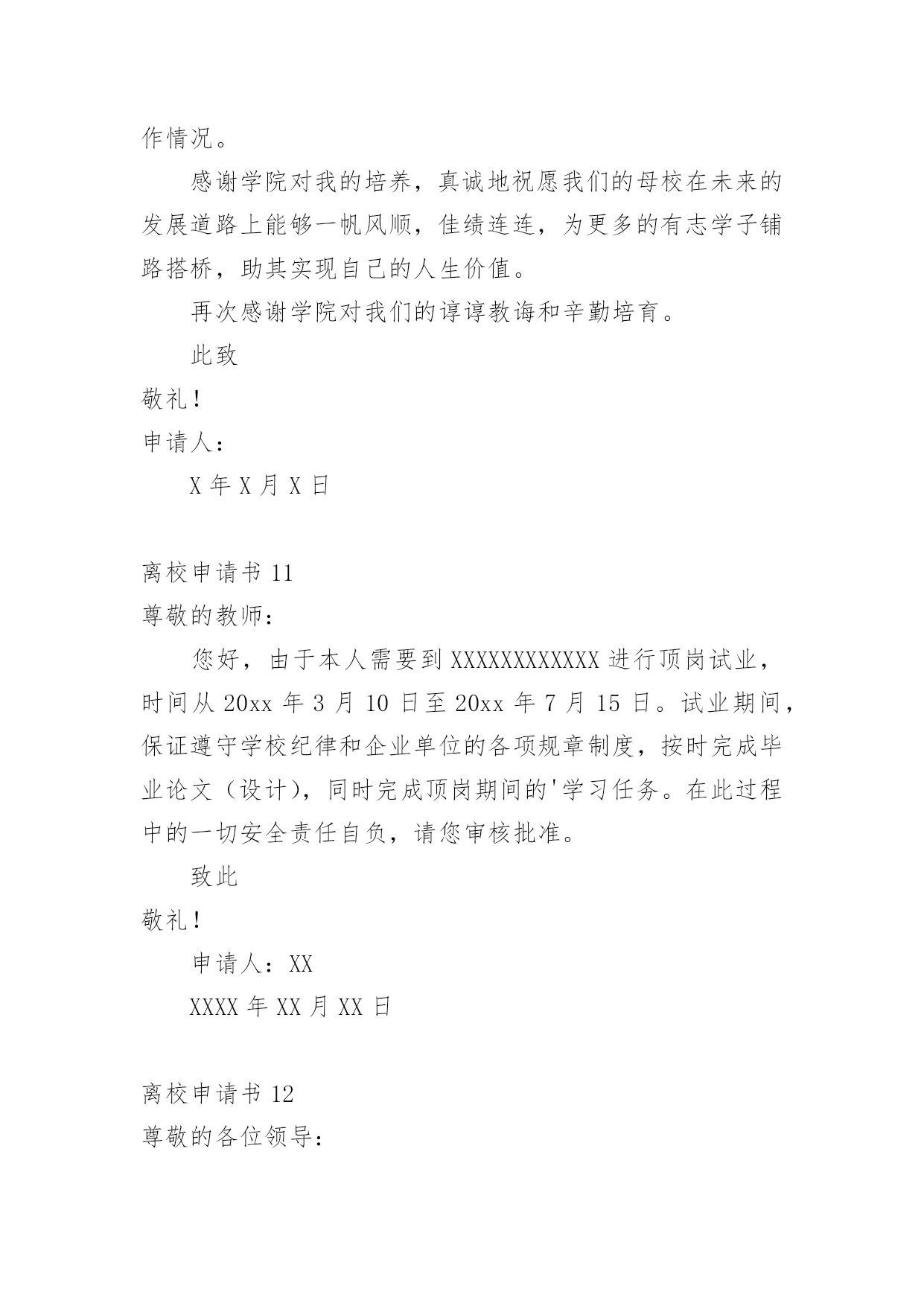 作情况。

感谢学院对我的培养，真诚地祝愿我们的母校在未来的发展道路上能够一帆风顺，佳绩连连，为更多的有志学子铺路搭桥，助其实现自己的人生价值。

再次感谢学院对我们的谆谆教诲和辛勤培育。

此致

敬礼！

申请人：

X 年 X 月 X 日

离校申请书 11

尊敬的教师：

您好，由于本人需要到 XXXXXXXXXXXX 进行顶岗试业，时间从 20xx 年 3 月 10 日至 20xx 年 7 月 15 日。试业期间，保证遵守学校纪律和企业单位的各项规章制度，按时完成毕业论文（设计），同时完成顶岗期间的'学习任务。在此过程中的一切安全责任自负，请您审核批准。

致此

敬礼！

申请人：XX

XXXX 年 XX 月 XX 日

离校申请书 12

尊敬的各位领导：